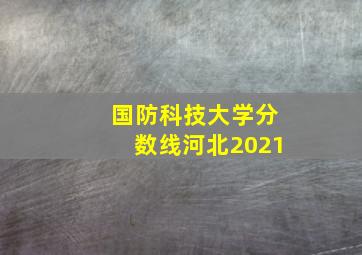 国防科技大学分数线河北2021